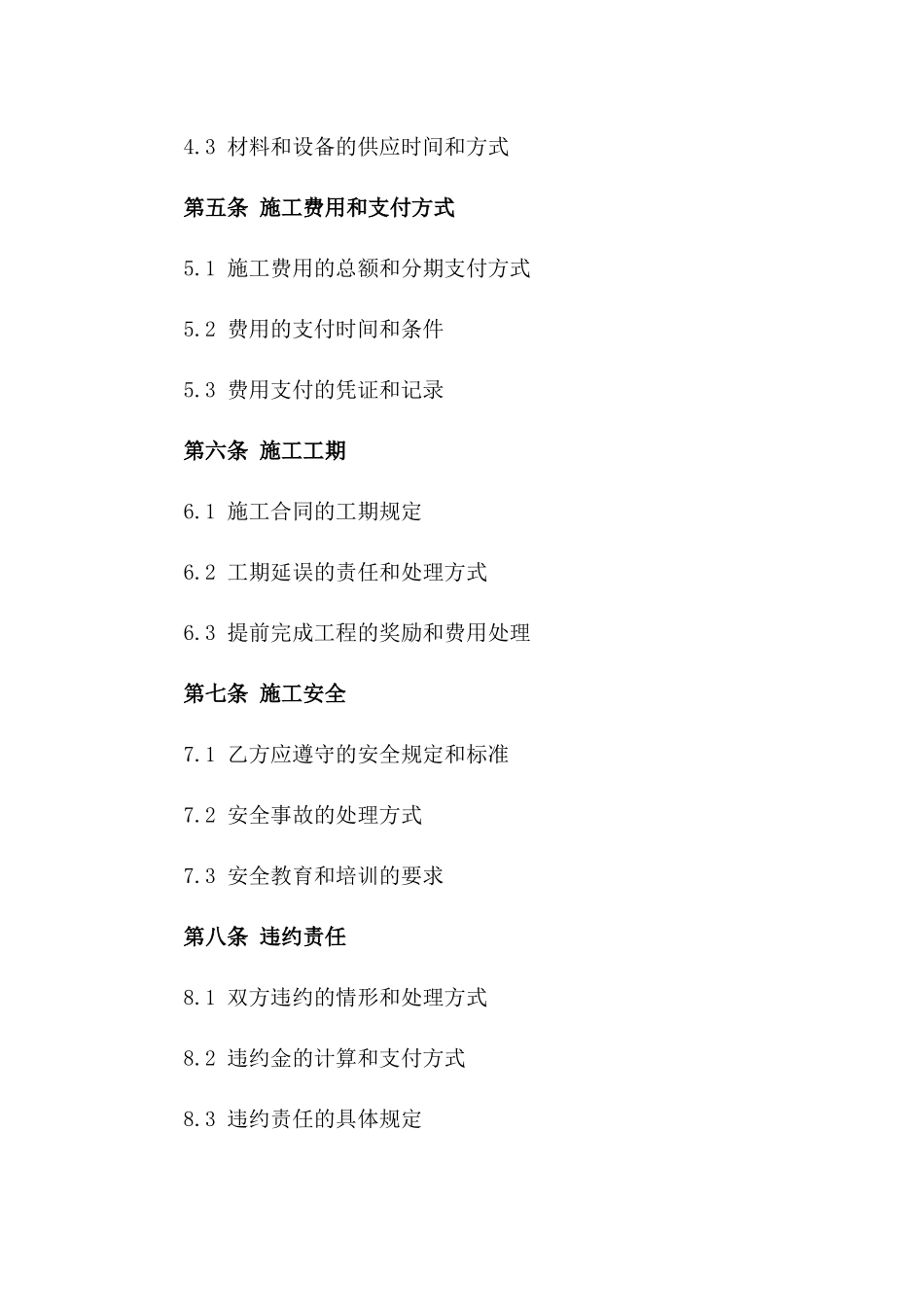 4.3 材料和设备的供应时间和方式

第五条 施工费用和支付方式

5.1 施工费用的总额和分期支付方式

5.2 费用的支付时间和条件

5.3 费用支付的凭证和记录

第六条 施工工期

6.1 施工合同的工期规定

6.2 工期延误的责任和处理方式

6.3 提前完成工程的奖励和费用处理

第七条 施工安全

7.1 乙方应遵守的安全规定和标准

7.2 安全事故的处理方式

7.3 安全教育和培训的要求

第八条 违约责任

8.1 双方违约的情形和处理方式

8.2 违约金的计算和支付方式

8.3 违约责任的具体规定